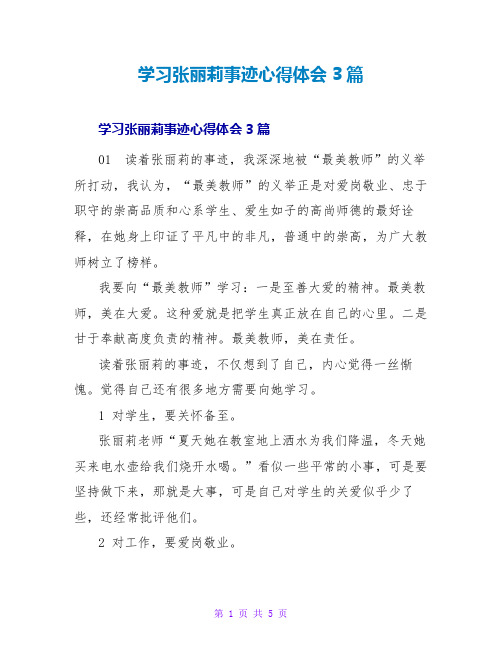 学习张丽莉事迹心得体会 3 篇

学习张丽莉事迹心得体会 3 篇

01　读着张丽莉的事迹，我深深地被“最美教师”的义举所打动，我认为，“最美教师”的义举正是对爱岗敬业、忠于职守的崇高品质和心系学生、爱生如子的高尚师德的最好诠释，在她身上印证了平凡中的非凡，普通中的崇高，为广大教师树立了榜样。

我要向“最美教师”学习：一是至善大爱的精神。最美教师，美在大爱。这种爱就是把学生真正放在自己的心里。二是甘于奉献高度负责的精神。最美教师，美在责任。

读着张丽莉的事迹，不仅想到了自己，内心觉得一丝惭愧。觉得自己还有很多地方需要向她学习。

1 对学生，要关怀备至。

张丽莉老师“夏天她在教室地上洒水为我们降温，冬天她买来电水壶给我们烧开水喝。”看似一些平常的小事，可是要坚持做下来，那就是大事，可是自己对学生的关爱似乎少了些，还经常批评他们。

2 对工作，要爱岗敬业。

第 1 页 共 5 页